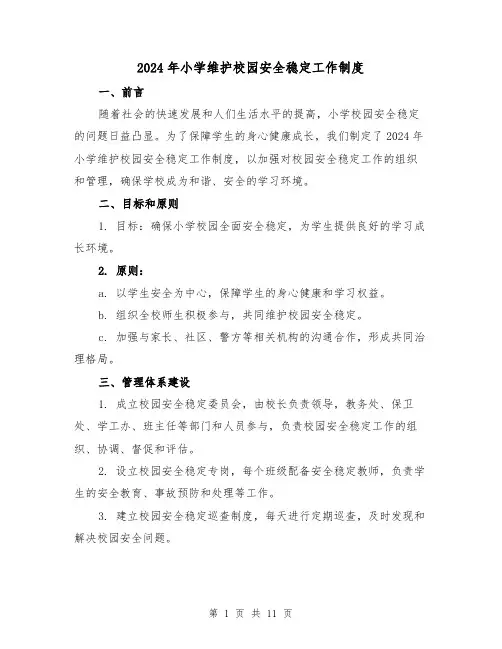 2024年小学维护校园安全稳定工作制度

一、前言

随着社会的快速发展和人们生活水平的提高，小学校园安全稳定的问题日益凸显。为了保障学生的身心健康成长，我们制定了2024年小学维护校园安全稳定工作制度，以加强对校园安全稳定工作的组织和管理，确保学校成为和谐、安全的学习环境。

二、目标和原则

1. 目标：确保小学校园全面安全稳定，为学生提供良好的学习成长环境。

2. 原则：

a. 以学生安全为中心，保障学生的身心健康和学习权益。

b. 组织全校师生积极参与，共同维护校园安全稳定。

c. 加强与家长、社区、警方等相关机构的沟通合作，形成共同治理格局。

三、管理体系建设

1. 成立校园安全稳定委员会，由校长负责领导，教务处、保卫处、学工办、班主任等部门和人员参与，负责校园安全稳定工作的组织、协调、督促和评估。

2. 设立校园安全稳定专岗，每个班级配备安全稳定教师，负责学生的安全教育、事故预防和处理等工作。

3. 建立校园安全稳定巡查制度，每天进行定期巡查，及时发现和解决校园安全问题。

第 1 页 共 11 页